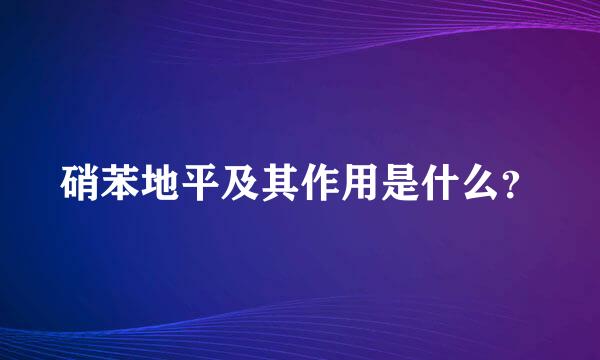 硝苯地平及其作用是什么?